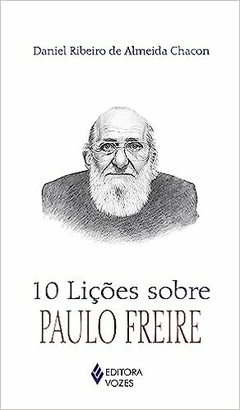 Daniel Ribeiro de Almeida Chacon

10 Lições sobre
PAULO FREIRE

EDITORA
VOZES